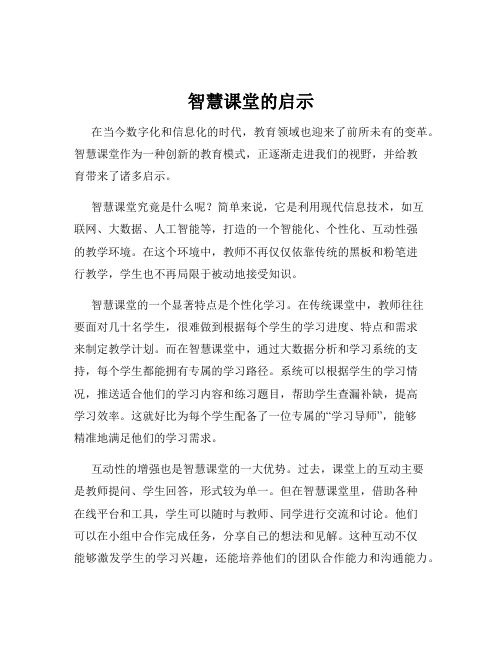 智慧课堂的启示

在当今数字化和信息化的时代，教育领域也迎来了前所未有的变革。智慧课堂作为一种创新的教育模式，正逐渐走进我们的视野，并给教育带来了诸多启示。

智慧课堂究竟是什么呢？简单来说，它是利用现代信息技术，如互联网、大数据、人工智能等，打造的一个智能化、个性化、互动性强的教学环境。在这个环境中，教师不再仅仅依靠传统的黑板和粉笔进行教学，学生也不再局限于被动地接受知识。

智慧课堂的一个显著特点是个性化学习。在传统课堂中，教师往往要面对几十名学生，很难做到根据每个学生的学习进度、特点和需求来制定教学计划。而在智慧课堂中，通过大数据分析和学习系统的支持，每个学生都能拥有专属的学习路径。系统可以根据学生的学习情况，推送适合他们的学习内容和练习题目，帮助学生查漏补缺，提高学习效率。这就好比为每个学生配备了一位专属的“学习导师”，能够精准地满足他们的学习需求。

互动性的增强也是智慧课堂的一大优势。过去，课堂上的互动主要是教师提问、学生回答，形式较为单一。但在智慧课堂里，借助各种在线平台和工具，学生可以随时与教师、同学进行交流和讨论。他们可以在小组中合作完成任务，分享自己的想法和见解。这种互动不仅能够激发学生的学习兴趣，还能培养他们的团队合作能力和沟通能力。